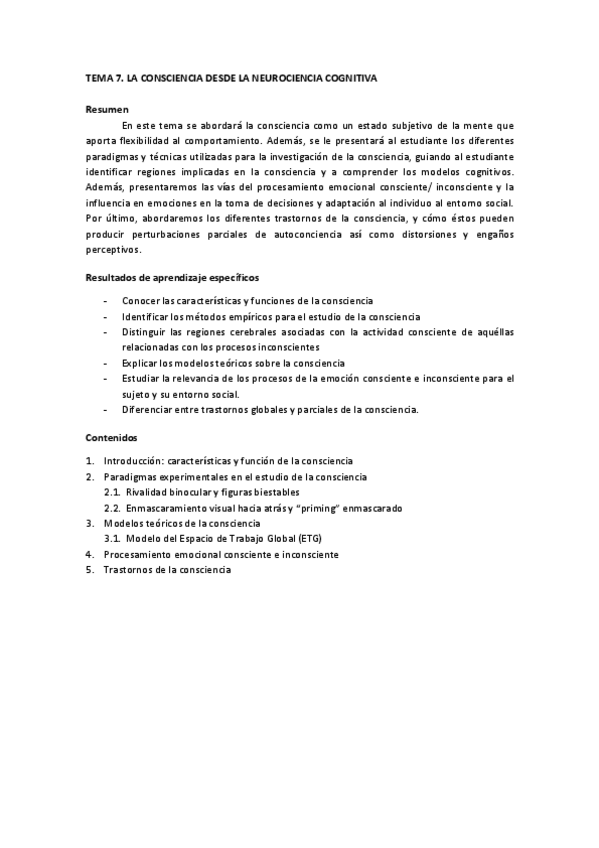 TEMA 7. LA CONSCIENCIA DESDE LA NEUROCIENCIA COGNITIVA

Resumen

En este tema se abordará la consciencia como un estado subjetivo de la mente que aporta flexibilidad al comportamiento. Además, se le presentará al estudiante los diferentes paradigmas y técnicas utilizadas para la investigación de la consciencia, guiando al estudiante identificar regiones implicadas en la consciencia y a comprender los modelos cognitivos. Además, presentaremos las vías del procesamiento emocional consciente/ inconsciente y la influencia en emociones en la toma de decisiones y adaptación al individuo al entorno social. Por último, abordaremos los diferentes trastornos de la consciencia, y cómo éstos pueden producir perturbaciones parciales de autoconciencia así como distorsiones y engaños perceptivos.

Resultados de aprendizaje específicos

- Conocer las características y funciones de la consciencia
- Identificar los métodos empíricos para el estudio de la consciencia
- Distinguir las regiones cerebrales asociadas con la actividad consciente de aquéllas relacionadas con los procesos inconscientes
- Explicar los modelos teóricos sobre la consciencia
- Estudiar la relevancia de los procesos de la emoción consciente e inconsciente para el sujeto y su entorno social.
- Diferenciar entre trastornos globales y parciales de la consciencia.

Contenidos

1. Introducción: características y función de la consciencia
2. Paradigmas experimentales en el estudio de la consciencia
2.1. Rivalidad binocular y figuras biestables
2.2. Enmascaramiento visual hacia atrás y "priming" enmascarado
3. Modelos teóricos de la consciencia
3.1. Modelo del Espacio de Trabajo Global (ETG)
4. Procesamiento emocional consciente e inconsciente
5. Trastornos de la consciencia